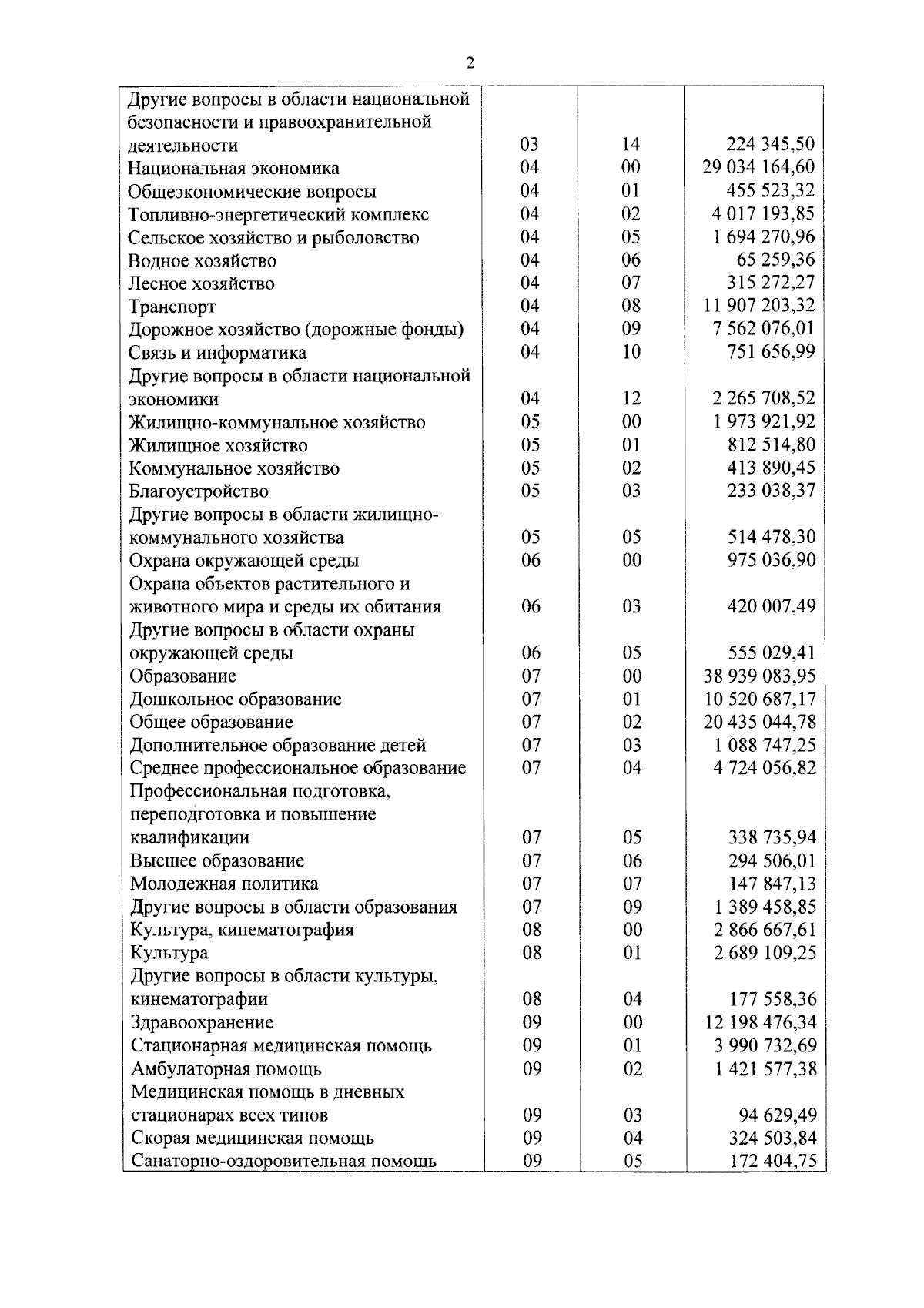 2

| | | | |
|---|---|---|---|
| Другие вопросы в области национальной безопасности и правоохранительной деятельности | 03 | 14 | 224 345,50 |
| Национальная экономика | 04 | 00 | 29 034 164,60 |
| Общеэкономические вопросы | 04 | 01 | 455 523,32 |
| Топливно-энергетический комплекс | 04 | 02 | 4 017 193,85 |
| Сельское хозяйство и рыболовство | 04 | 05 | 1 694 270,96 |
| Водное хозяйство | 04 | 06 | 65 259,36 |
| Лесное хозяйство | 04 | 07 | 315 272,27 |
| Транспорт | 04 | 08 | 11 907 203,32 |
| Дорожное хозяйство (дорожные фонды) | 04 | 09 | 7 562 076,01 |
| Связь и информатика | 04 | 10 | 751 656,99 |
| Другие вопросы в области национальной экономики | 04 | 12 | 2 265 708,52 |
| Жилищно-коммунальное хозяйство | 05 | 00 | 1 973 921,92 |
| Жилищное хозяйство | 05 | 01 | 812 514,80 |
| Коммунальное хозяйство | 05 | 02 | 413 890,45 |
| Благоустройство | 05 | 03 | 233 038,37 |
| Другие вопросы в области жилищно-коммунального хозяйства | 05 | 05 | 514 478,30 |
| Охрана окружающей среды | 06 | 00 | 975 036,90 |
| Охрана объектов растительного и животного мира и среды их обитания | 06 | 03 | 420 007,49 |
| Другие вопросы в области охраны окружающей среды | 06 | 05 | 555 029,41 |
| Образование | 07 | 00 | 38 939 083,95 |
| Дошкольное образование | 07 | 01 | 10 520 687,17 |
| Общее образование | 07 | 02 | 20 435 044,78 |
| Дополнительное образование детей | 07 | 03 | 1 088 747,25 |
| Среднее профессиональное образование | 07 | 04 | 4 724 056,82 |
| Профессиональная подготовка, переподготовка и повышение квалификации | 07 | 05 | 338 735,94 |
| Высшее образование | 07 | 06 | 294 506,01 |
| Молодежная политика | 07 | 07 | 147 847,13 |
| Другие вопросы в области образования | 07 | 09 | 1 389 458,85 |
| Культура, кинематография | 08 | 00 | 2 866 667,61 |
| Культура | 08 | 01 | 2 689 109,25 |
| Другие вопросы в области культуры, кинематографии | 08 | 04 | 177 558,36 |
| Здравоохранение | 09 | 00 | 12 198 476,34 |
| Стационарная медицинская помощь | 09 | 01 | 3 990 732,69 |
| Амбулаторная помощь | 09 | 02 | 1 421 577,38 |
| Медицинская помощь в дневных стационарах всех типов | 09 | 03 | 94 629,49 |
| Скорая медицинская помощь | 09 | 04 | 324 503,84 |
| Санаторно-оздоровительная помощь | 09 | 05 | 172 404,75 |